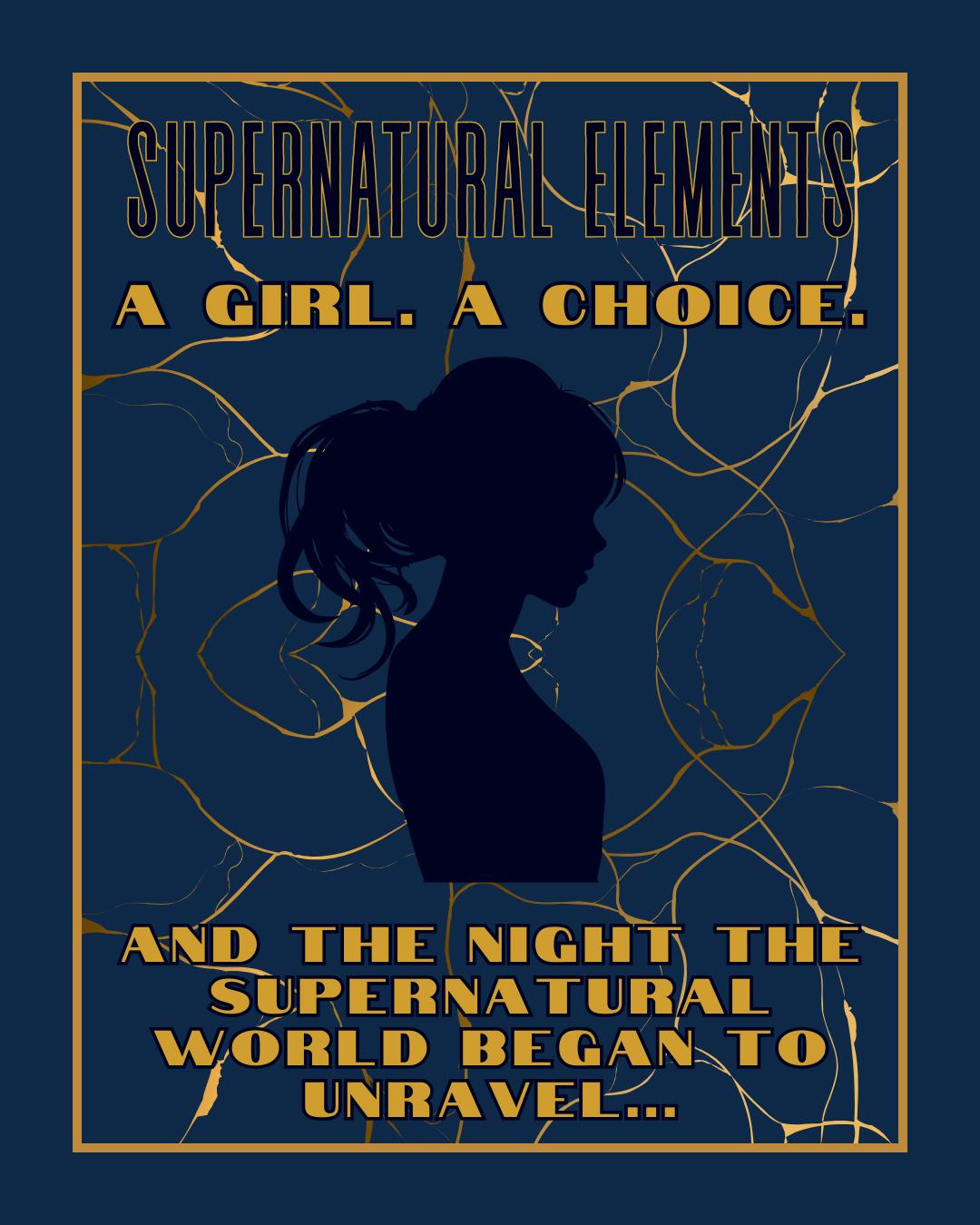 SUPERNATURAL ELEMENTS

A GIRL. A CHOICE.

AND THE NIGHT THE SUPERNATURAL WORLD BEGAN TO UNRAVEL...